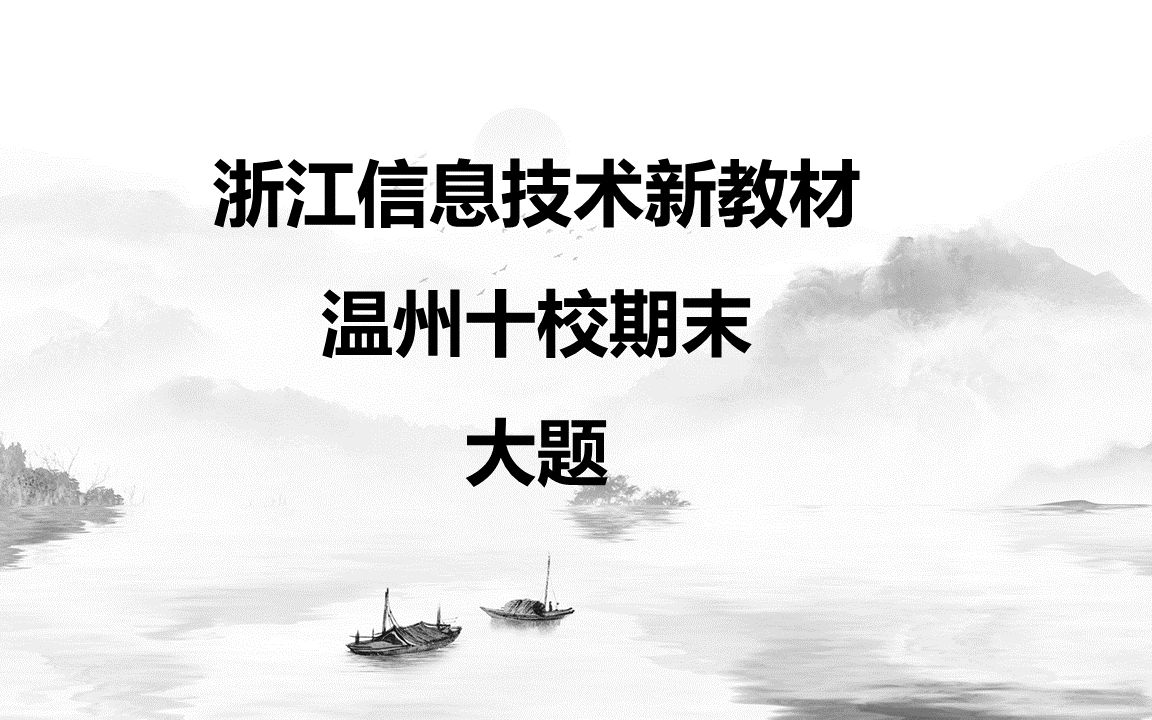 浙江信息技术新教材

温州十校期末

大题